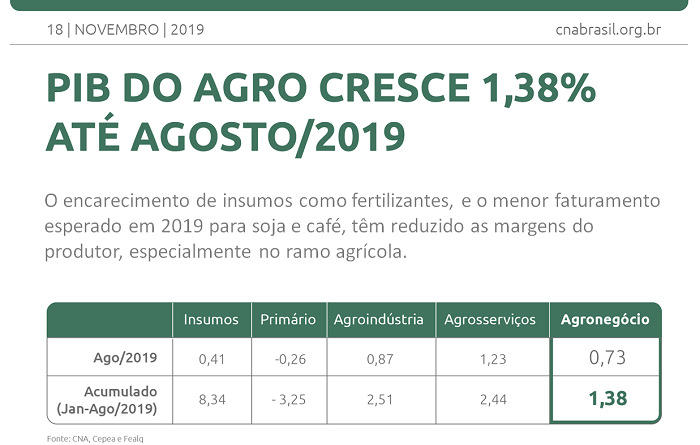 18 | NOVEMBRO | 2019

cnabrasil.org.br

PIB DO AGRO CRESCE 1,38% ATÉ AGOSTO/2019

O encarecimento de insumos como fertilizantes, e o menor faturamento esperado em 2019 para soja e café, têm reduzido as margens do produtor, especialmente no ramo agrícola.

| | Insumos | Primário | Agroindústria | Agrosserviços | Agronegócio |
|---|---|---|---|---|---|
| Ago/2019 | 0,41 | -0,26 | 0,87 | 1,23 | 0,73 |
| Acumulado (Jan-Ago/2019) | 8,34 | - 3,25 | 2,51 | 2,44 | 1,38 |

Fonte: CNA, Cepea e Fealq